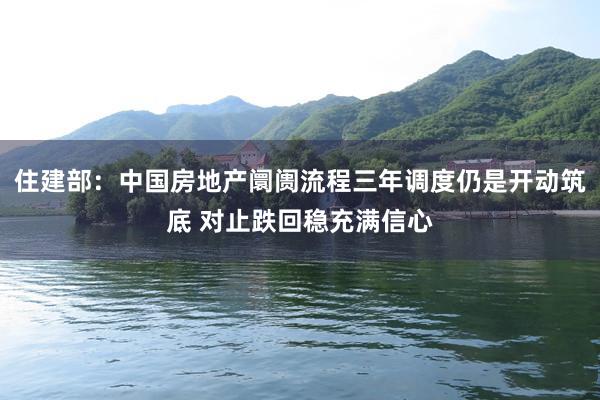 住建部：中国房地产阛阓流程三年调度仍是开动筑底 对止跌回稳充满信心